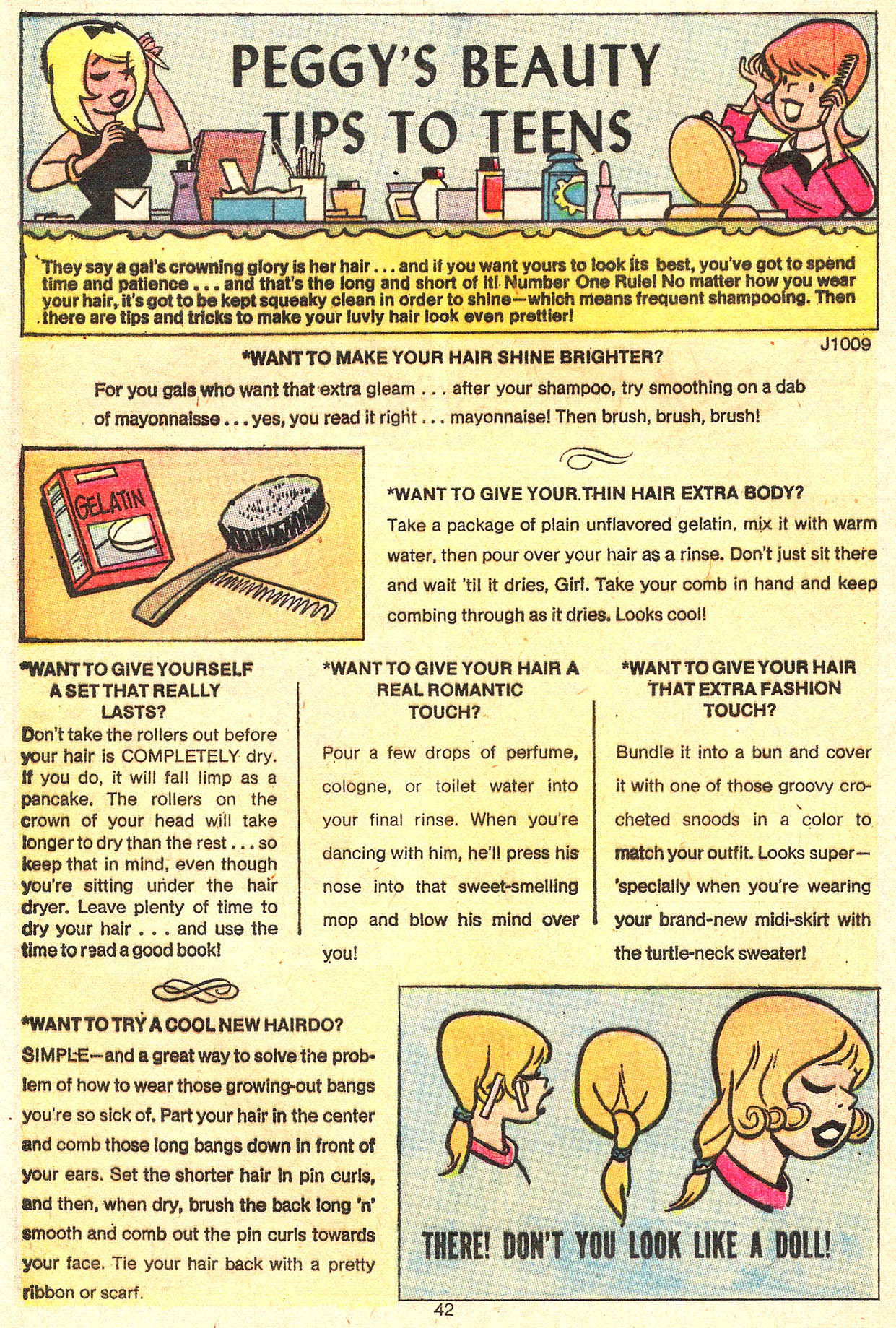 PEGGY'S BEAUTY TIPS TO TEENS

They say a gal's crowning glory is her hair . . . and if you want yours to look its best, you've got to spend time and patience . . . and that's the long and short of it! Number One Rule! No matter how you wear your hair, it's got to be kept squeaky clean in order to shine—which means frequent shampooing. Then there are tips and tricks to make your luvly hair look even prettier!

J1009

*WANT TO MAKE YOUR HAIR SHINE BRIGHTER?
For you gals who want that extra gleam . . . after your shampoo, try smoothing on a dab of mayonnaisse . . . yes, you read it right . . . mayonnaise! Then brush, brush, brush!

GELATIN

*WANT TO GIVE YOUR THIN HAIR EXTRA BODY?
Take a package of plain unflavored gelatin, mix it with warm water, then pour over your hair as a rinse. Don't just sit there and wait 'til it dries, Girl. Take your comb in hand and keep combing through as it dries. Looks cool!

*WANT TO GIVE YOURSELF A SET THAT REALLY LASTS?
Don't take the rollers out before your hair is COMPLETELY dry. If you do, it will fall limp as a pancake. The rollers on the crown of your head will take longer to dry than the rest . . . so keep that in mind, even though you're sitting under the hair dryer. Leave plenty of time to dry your hair . . . and use the time to read a good book!

*WANT TO GIVE YOUR HAIR A REAL ROMANTIC TOUCH?
Pour a few drops of perfume, cologne, or toilet water into your final rinse. When you're dancing with him, he'll press his nose into that sweet-smelling mop and blow his mind over you!

*WANT TO GIVE YOUR HAIR THAT EXTRA FASHION TOUCH?
Bundle it into a bun and cover it with one of those groovy crocheted snoods in a color to match your outfit. Looks super—'specially when you're wearing your brand-new midi-skirt with the turtle-neck sweater!

*WANT TO TRY A COOL NEW HAIRDO?
SIMPLE—and a great way to solve the problem of how to wear those growing-out bangs you're so sick of. Part your hair in the center and comb those long bangs down in front of your ears. Set the shorter hair in pin curls, and then, when dry, brush the back long 'n' smooth and comb out the pin curls towards your face. Tie your hair back with a pretty ribbon or scarf.

THERE! DON'T YOU LOOK LIKE A DOLL!

42